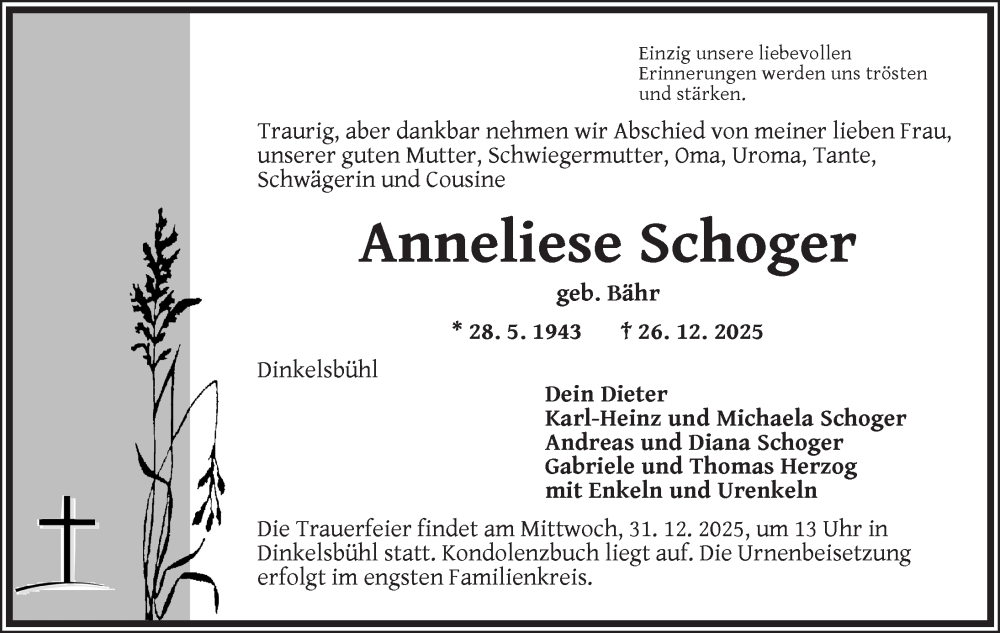 Einzig unsere liebevollen
Erinnerungen werden uns trösten
und stärken.

Traurig, aber dankbar nehmen wir Abschied von meiner lieben Frau, unserer guten Mutter, Schwiegermutter, Oma, Uroma, Tante, Schwägerin und Cousine

Anneliese Schoger

geb. Bähr

* 28. 5. 1943 † 26. 12. 2025

Dinkelsbühl

Dein Dieter
Karl-Heinz und Michaela Schoger
Andreas und Diana Schoger
Gabriele und Thomas Herzog
mit Enkeln und Urenkeln

Die Trauerfeier findet am Mittwoch, 31. 12. 2025, um 13 Uhr in Dinkelsbühl statt. Kondolenzbuch liegt auf. Die Urnenbeisetzung erfolgt im engsten Familienkreis.